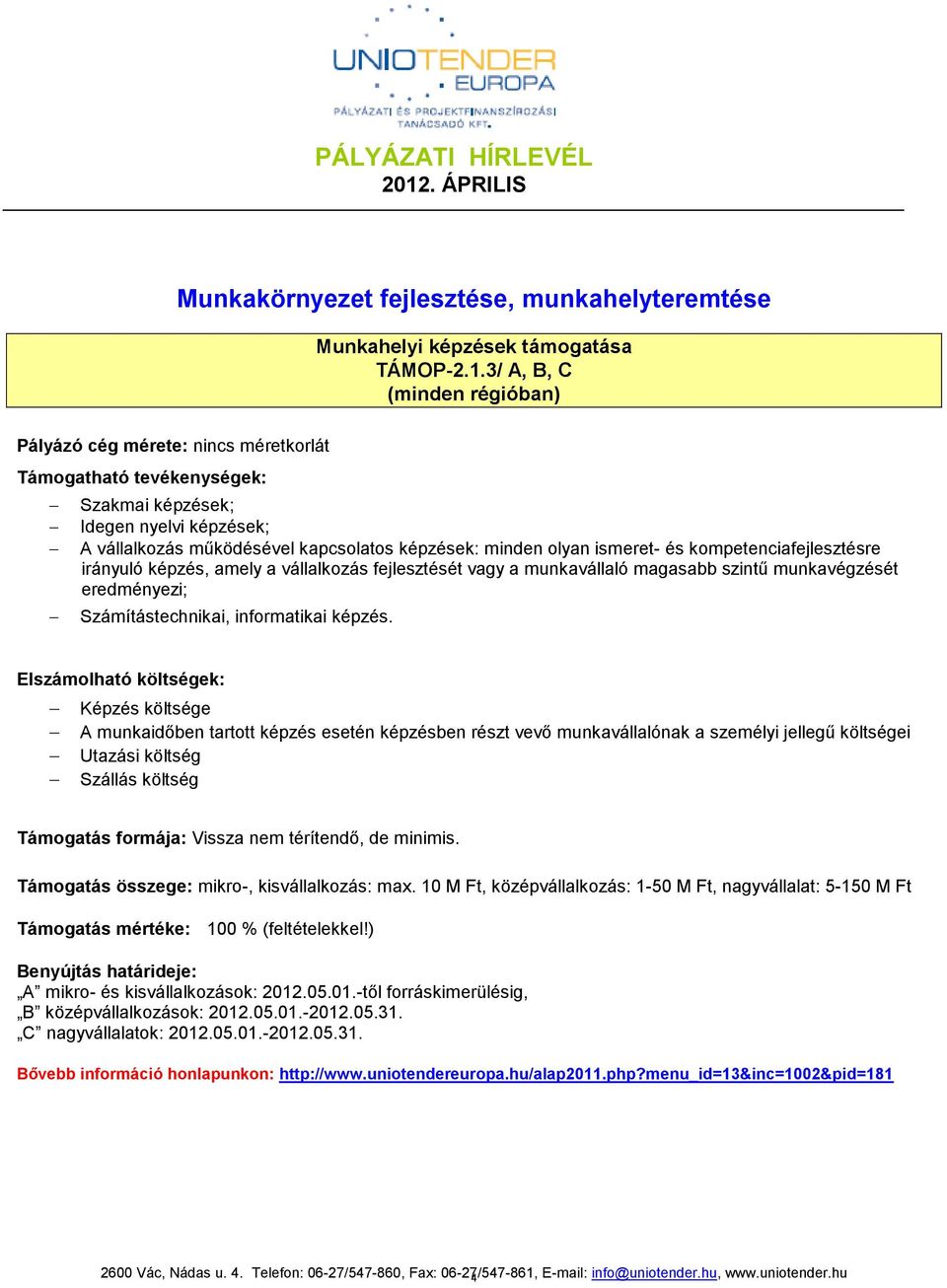 UNIOTENDER EUROPA
PÁLYÁZATI ÉS PROJEKTFINANSZÍROZÁSI TANÁCSADÓ KFT.

PÁLYÁZATI HÍRLEVÉL
2012. ÁPRILIS

Munkakörnyezet fejlesztése, munkahelyteremtése

Munkahelyi képzések támogatása
TÁMOP-2.1.3/ A, B, C
(minden régióban)

Pályázó cég mérete: nincs méretkorlát

Támogatható tevékenységek:

– Szakmai képzések;
– Idegen nyelvi képzések;
– A vállalkozás működésével kapcsolatos képzések: minden olyan ismeret- és kompetenciafejlesztésre irányuló képzés, amely a vállalkozás fejlesztését vagy a munkavállaló magasabb szintű munkavégzését eredményezi;
– Számítástechnikai, informatikai képzés.

Elszámolható költségek:

– Képzés költsége
– A munkaidőben tartott képzés esetén képzésben részt vevő munkavállalónak a személyi jellegű költségei
– Utazási költség
– Szállás költség

Támogatás formája: Vissza nem térítendő, de minimis.

Támogatás összege: mikro-, kisvállalkozás: max. 10 M Ft, középvállalkozás: 1-50 M Ft, nagyvállalat: 5-150 M Ft

Támogatás mértéke: 100 % (feltételekkel!)

Benyújtás határideje:
„A” mikro- és kisvállalkozások: 2012.05.01.-től forráskimerülésig,
„B” középvállalkozások: 2012.05.01.-2012.05.31.
„C” nagyvállalatok: 2012.05.01.-2012.05.31.

Bővebb információ honlapunkon: http://www.uniotendereuropa.hu/alap2011.php?menu_id=13&inc=1002&pid=181

2600 Vác, Nádas u. 4. Telefon: 06-27/547-860, Fax: 06-27/547-861, E-mail: info@uniotender.hu, www.uniotender.hu
4